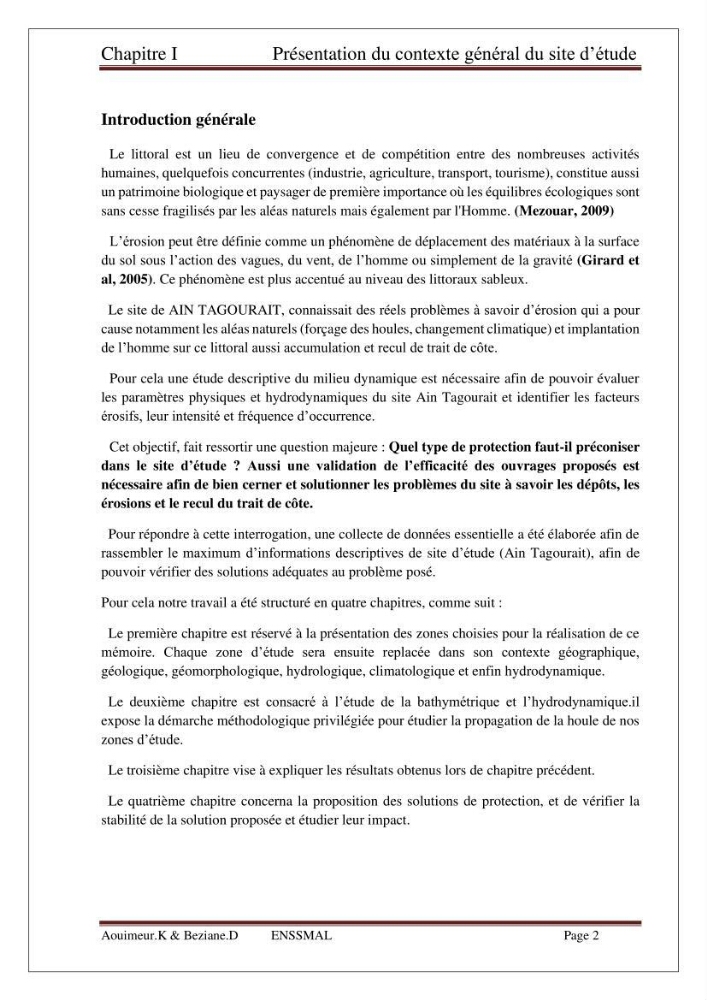 Chapitre I Présentation du contexte général du site d'étude

Introduction générale

Le littoral est un lieu de convergence et de compétition entre des nombreuses activités humaines, quelquefois concurrentes (industrie, agriculture, transport, tourisme), constitue aussi un patrimoine biologique et paysager de première importance où les équilibres écologiques sont sans cesse fragilisés par les aléas naturels mais également par l'Homme. (Mezouar, 2009)

L'érosion peut être définie comme un phénomène de déplacement des matériaux à la surface du sol sous l'action des vagues, du vent, de l'homme ou simplement de la gravité (Girard et al, 2005). Ce phénomène est plus accentué au niveau des littoraux sableux.

Le site de AIN TAGOURAIT, connaissait des réels problèmes à savoir d'érosion qui a pour cause notamment les aléas naturels (forçage des houles, changement climatique) et implantation de l'homme sur ce littoral aussi accumulation et recul de trait de côte.

Pour cela une étude descriptive du milieu dynamique est nécessaire afin de pouvoir évaluer les paramètres physiques et hydrodynamiques du site Ain Tagourait et identifier les facteurs érosifs, leur intensité et fréquence d'occurrence.

Cet objectif, fait ressortir une question majeure : Quel type de protection faut-il préconiser dans le site d'étude ? Aussi une validation de l'efficacité des ouvrages proposés est nécessaire afin de bien cerner et solutionner les problèmes du site à savoir les dépôts, les érosions et le recul du trait de côte.

Pour répondre à cette interrogation, une collecte de données essentielle a été élaborée afin de rassembler le maximum d'informations descriptives de site d'étude (Ain Tagourait), afin de pouvoir vérifier des solutions adéquates au problème posé.

Pour cela notre travail a été structuré en quatre chapitres, comme suit :

Le première chapitre est réservé à la présentation des zones choisies pour la réalisation de ce mémoire. Chaque zone d'étude sera ensuite replacée dans son contexte géographique, géologique, géomorphologique, hydrologique, climatologique et enfin hydrodynamique.

Le deuxième chapitre est consacré à l'étude de la bathymétrique et l'hydrodynamique.il expose la démarche méthodologique privilégiée pour étudier la propagation de la houle de nos zones d'étude.

Le troisième chapitre vise à expliquer les résultats obtenus lors de chapitre précédent.

Le quatrième chapitre concerna la proposition des solutions de protection, et de vérifier la stabilité de la solution proposée et étudier leur impact.

Aouimeur.K & Beziane.D ENSSMAL Page 2